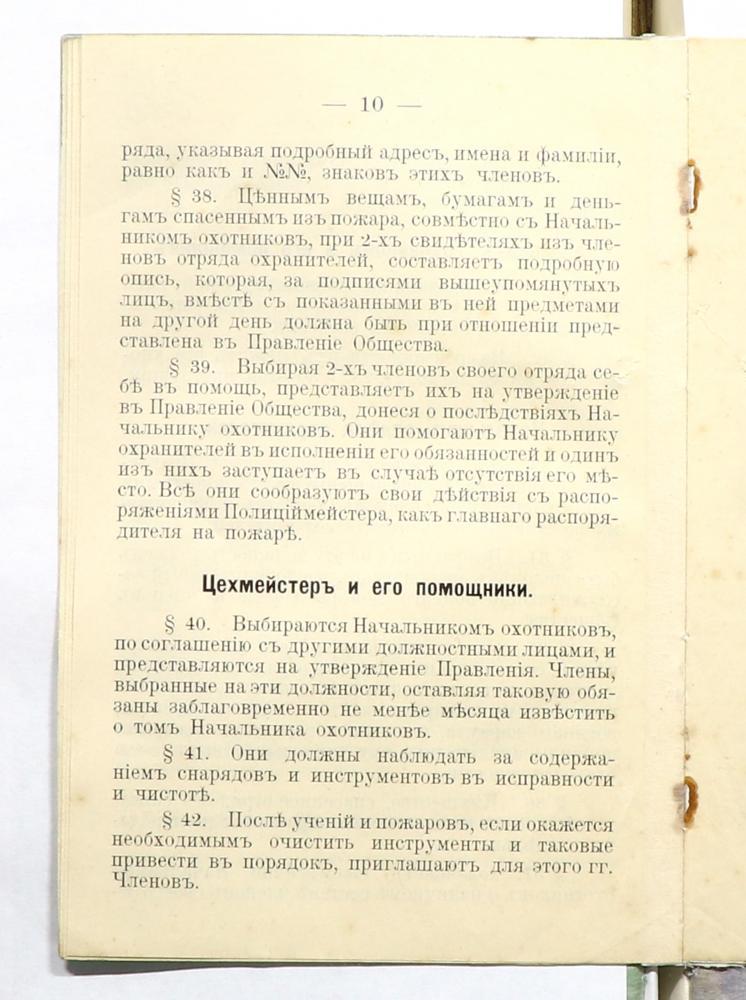 — 10 —

ряда, указывая подробный адресъ, имена и фамиліи, равно какъ и №№, знаковъ этихъ членовъ.

§ 38. Цѣннымъ вещамъ, бумагамъ и деньгамъ спасеннымъ изъ пожара, совмѣстно съ Начальникомъ охотниковъ, при 2-хъ свидѣтеляхъ изъ членовъ отряда охранителей, составляетъ подробную опись, которая, за подписями вышеупомянутыхъ лицъ, вмѣстѣ съ показанными въ ней предметами на другой день должна быть при отношеніи представлена въ Правленіе Общества.

§ 39. Выбирая 2-хъ членовъ своего отряда себѣ въ помощь, представляетъ ихъ на утвержденіе въ Правленіе Общества, донеся о послѣдствіяхъ Начальнику охотниковъ. Они помогаютъ Начальнику охранителей въ исполненіи его обязанностей и одинъ изъ нихъ заступаетъ въ случаѣ отсутствія его мѣсто. Всѣ они сообразуютъ свои дѣйствія съ распоряженіями Полиціймейстера, какъ главнаго распорядителя на пожарѣ.

Цехмейстеръ и его помощники.

§ 40. Выбираются Начальникомъ охотниковъ, по соглашенію съ другими должностными лицами, и представляются на утвержденіе Правленія. Члены, выбранные на эти должности, оставляя таковую обязаны заблаговременно не менѣе мѣсяца извѣстить о томъ Начальника охотниковъ.

§ 41. Они должны наблюдать за содержаніемъ снарядовъ и инструментовъ въ исправности и чистотѣ.

§ 42. Послѣ ученій и пожаровъ, если окажется необходимымъ очистить инструменты и таковые привести въ порядокъ, приглашаютъ для этого гг. Членовъ.